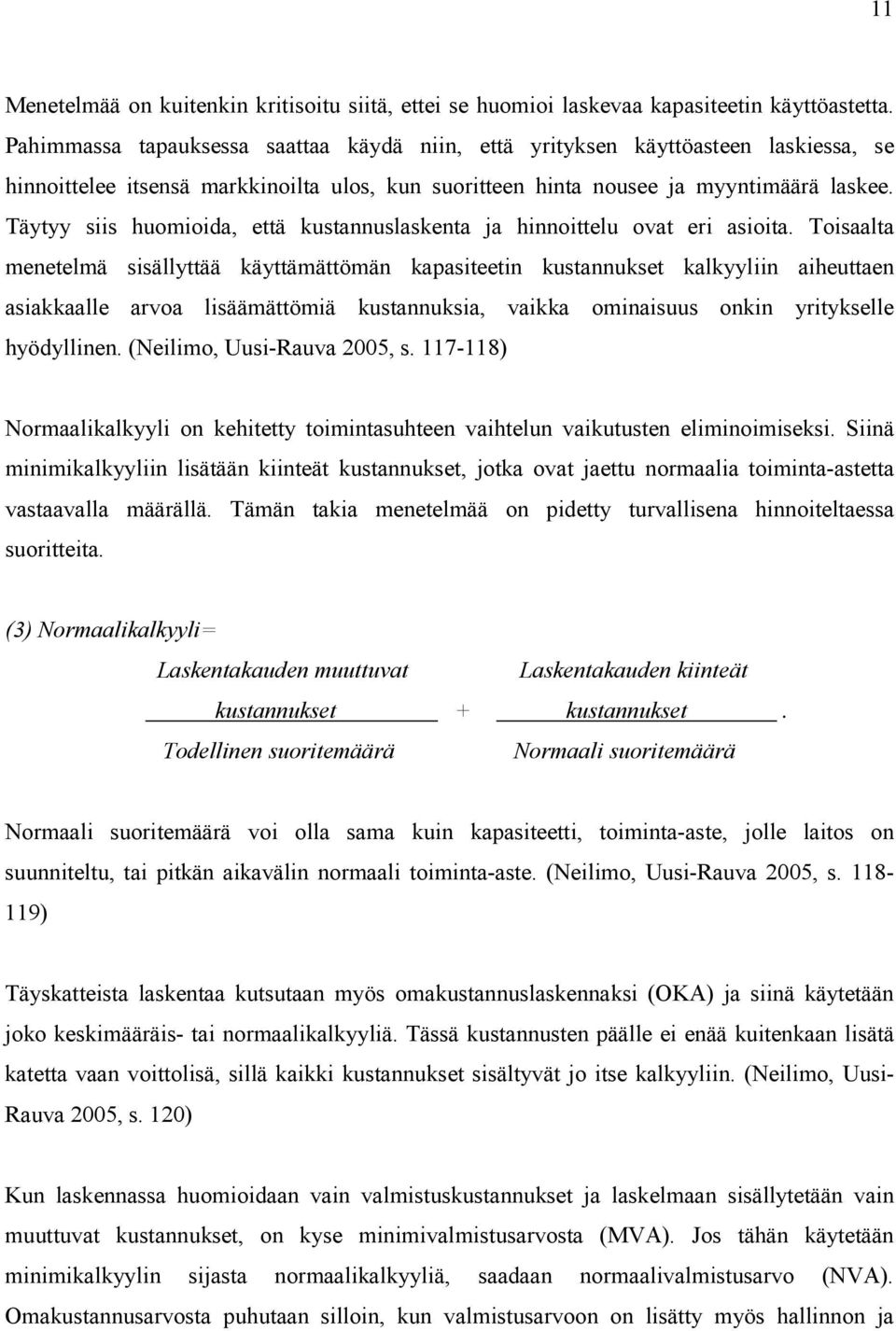 11

Menetelmää on kuitenkin kritisoitu siitä, ettei se huomioi laskevaa kapasiteetin käyttöastetta. Pahimmassa tapauksessa saattaa käydä niin, että yrityksen käyttöasteen laskiessa, se hinnoittelee itsensä markkinoilta ulos, kun suoritteen hinta nousee ja myyntimäärä laskee. Täytyy siis huomioida, että kustannuslaskenta ja hinnoittelu ovat eri asioita. Toisaalta menetelmä sisällyttää käyttämättömän kapasiteetin kustannukset kalkyyliin aiheuttaen asiakkaalle arvoa lisäämättömiä kustannuksia, vaikka ominaisuus onkin yritykselle hyödyllinen. (Neilimo, Uusi-Rauva 2005, s. 117-118)

Normaalikalkyyli on kehitetty toimintasuhteen vaihtelun vaikutusten eliminoimiseksi. Siinä minimikalkyyliin lisätään kiinteät kustannukset, jotka ovat jaettu normaalia toiminta-astetta vastaavalla määrällä. Tämän takia menetelmää on pidetty turvallisena hinnoiteltaessa suoritteita.

(3) Normaalikalkyyli= $\frac{\text{Laskentakauden muuttuvat kustannukset}}{\text{Todellinen suoritemäärä}} + \frac{\text{Laskentakauden kiinteät kustannukset}}{\text{Normaali suoritemäärä}}$.

Normaali suoritemäärä voi olla sama kuin kapasiteetti, toiminta-aste, jolle laitos on suunniteltu, tai pitkän aikavälin normaali toiminta-aste. (Neilimo, Uusi-Rauva 2005, s. 118-119)

Täyskatteista laskentaa kutsutaan myös omakustannuslaskennaksi (OKA) ja siinä käytetään joko keskimääräis- tai normaalikalkyyliä. Tässä kustannusten päälle ei enää kuitenkaan lisätä katetta vaan voittolisä, sillä kaikki kustannukset sisältyvät jo itse kalkyyliin. (Neilimo, Uusi-Rauva 2005, s. 120)

Kun laskennassa huomioidaan vain valmistuskustannukset ja laskelmaan sisällytetään vain muuttuvat kustannukset, on kyse minimivalmistusarvosta (MVA). Jos tähän käytetään minimikalkyylin sijasta normaalikalkyyliä, saadaan normaalivalmistusarvo (NVA). Omakustannusarvosta puhutaan silloin, kun valmistusarvoon on lisätty myös hallinnon ja